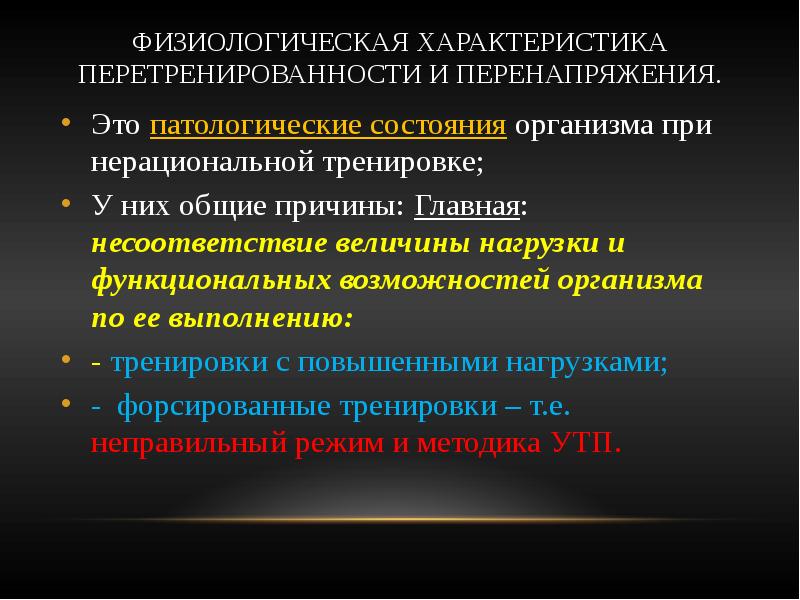 ФИЗИОЛОГИЧЕСКАЯ ХАРАКТЕРИСТИКА ПЕРЕТРЕНИРОВАННОСТИ И ПЕРЕНАПРЯЖЕНИЯ.

• Это патологические состояния организма при нерациональной тренировке;

• У них общие причины: Главная: несоответствие величины нагрузки и функциональных возможностей организма по ее выполнению:

• - тренировки с повышенными нагрузками;

• - форсированные тренировки – т.е. неправильный режим и методика УТП.